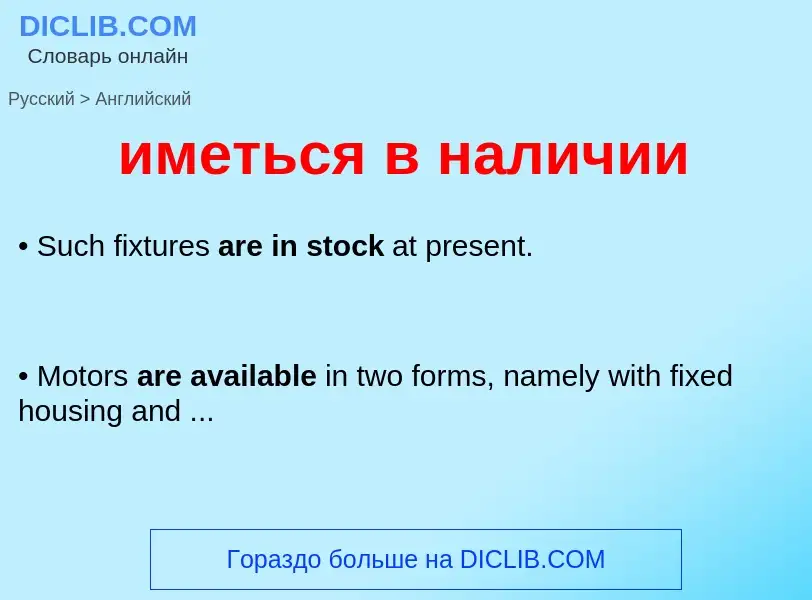 DICLIB.COM
Словарь онлайн

Русский > Английский

иметься в наличии

• Such fixtures are in stock at present.

• Motors are available in two forms, namely with fixed housing and ...

Гораздо больше на DICLIB.COM